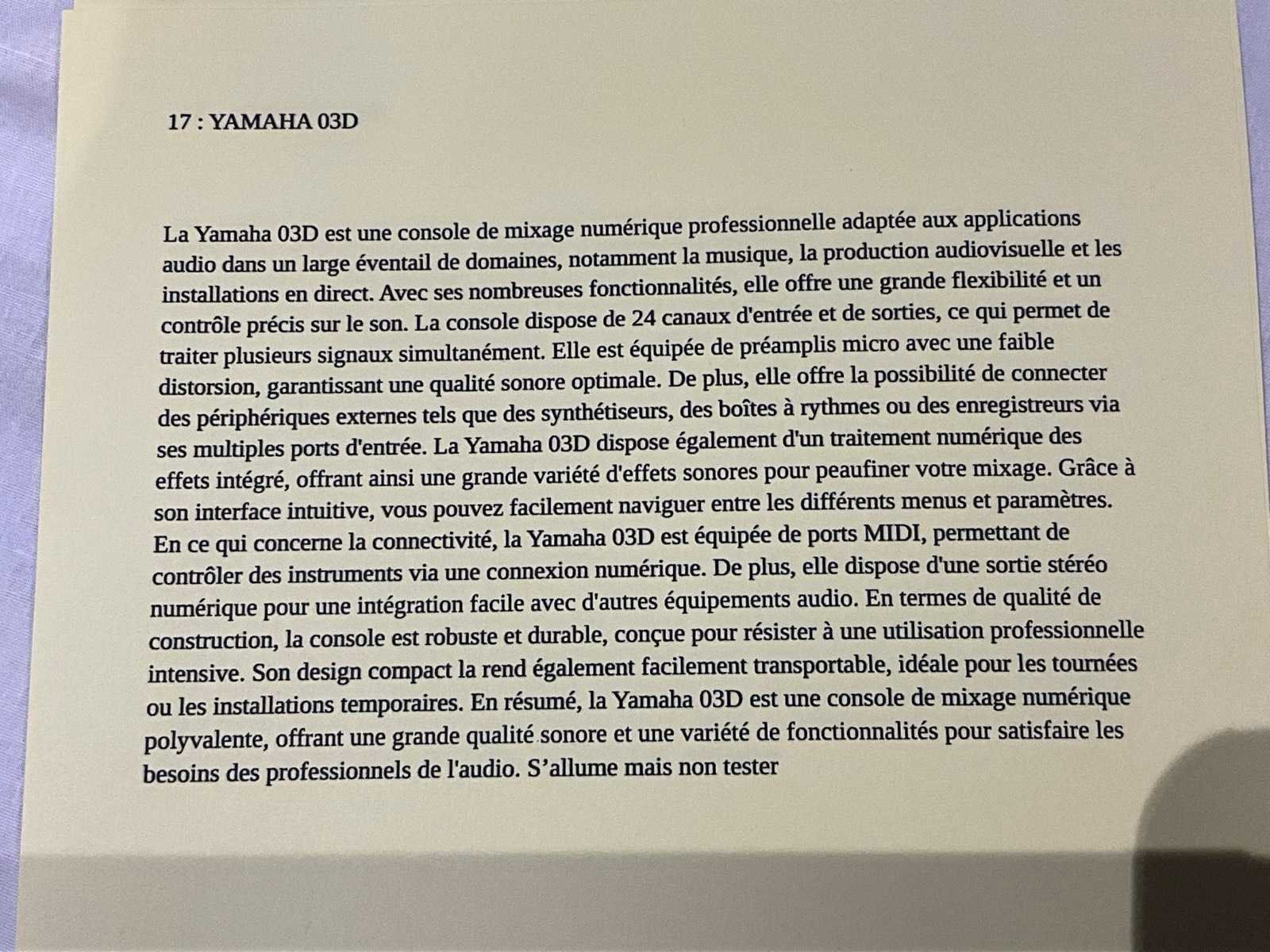 17 : YAMAHA 03D

La Yamaha 03D est une console de mixage numérique professionnelle adaptée aux applications audio dans un large éventail de domaines, notamment la musique, la production audiovisuelle et les installations en direct. Avec ses nombreuses fonctionnalités, elle offre une grande flexibilité et un contrôle précis sur le son. La console dispose de 24 canaux d'entrée et de sorties, ce qui permet de traiter plusieurs signaux simultanément. Elle est équipée de préamplis micro avec une faible distorsion, garantissant une qualité sonore optimale. De plus, elle offre la possibilité de connecter des périphériques externes tels que des synthétiseurs, des boîtes à rythmes ou des enregistreurs via ses multiples ports d'entrée. La Yamaha 03D dispose également d'un traitement numérique des effets intégré, offrant ainsi une grande variété d'effets sonores pour peaufiner votre mixage. Grâce à son interface intuitive, vous pouvez facilement naviguer entre les différents menus et paramètres. En ce qui concerne la connectivité, la Yamaha 03D est équipée de ports MIDI, permettant de contrôler des instruments via une connexion numérique. De plus, elle dispose d'une sortie stéréo numérique pour une intégration facile avec d'autres équipements audio. En termes de qualité de construction, la console est robuste et durable, conçue pour résister à une utilisation professionnelle intensive. Son design compact la rend également facilement transportable, idéale pour les tournées ou les installations temporaires. En résumé, la Yamaha 03D est une console de mixage numérique polyvalente, offrant une grande qualité sonore et une variété de fonctionnalités pour satisfaire les besoins des professionnels de l'audio. S'allume mais non tester